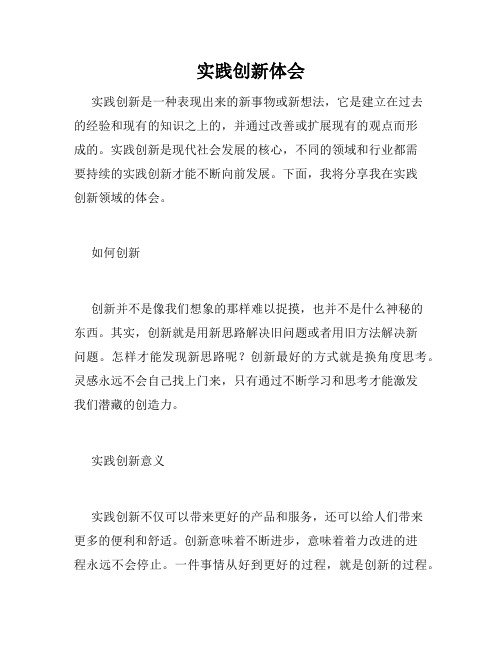 实践创新体会

实践创新是一种表现出来的新事物或新想法，它是建立在过去的经验和现有的知识之上的，并通过改善或扩展现有的观点而形成的。实践创新是现代社会发展的核心，不同的领域和行业都需要持续的实践创新才能不断向前发展。下面，我将分享我在实践创新领域的体会。

如何创新

创新并不是像我们想象的那样难以捉摸，也并不是什么神秘的东西。其实，创新就是用新思路解决旧问题或者用旧方法解决新问题。怎样才能发现新思路呢？创新最好的方式就是换角度思考。灵感永远不会自己找上门来，只有通过不断学习和思考才能激发我们潜藏的创造力。

实践创新意义

实践创新不仅可以带来更好的产品和服务，还可以给人们带来更多的便利和舒适。创新意味着不断进步，意味着着力改进的进程永远不会停止。一件事情从好到更好的过程，就是创新的过程。